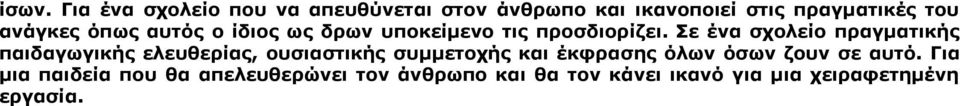 ίσων. Για ένα σχολείο που να απευθύνεται στον άνθρωπο και ικανοποιεί στις πραγματικές του ανάγκες όπως αυτός ο ίδιος ως δρων υποκείμενο τις προσδιορίζει. Σε ένα σχολείο πραγματικής παιδαγωγικής ελευθερίας, ουσιαστικής συμμετοχής και έκφρασης όλων όσων ζουν σε αυτό. Για μια παιδεία που θα απελευθερώνει τον άνθρωπο και θα τον κάνει ικανό για μια χειραφετημένη εργασία.